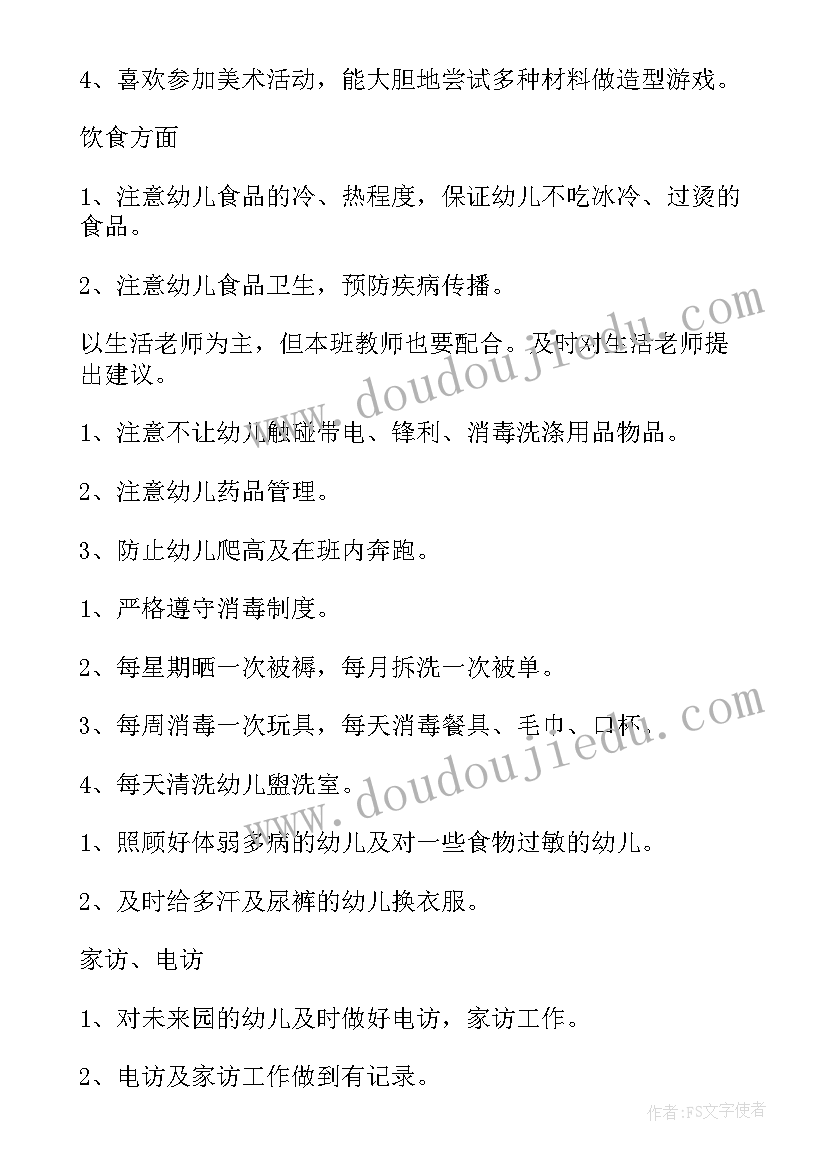 4、喜欢参加美术活动，能大胆地尝试多种材料做造型游戏。

饮食方面

1、注意幼儿食品的冷、热程度，保证幼儿不吃冰冷、过烫的食品。

2、注意幼儿食品卫生，预防疾病传播。

以生活老师为主，但本班教师也要配合。及时对生活老师提出建议。

1、注意不让幼儿触碰带电、锋利、消毒洗涤用品物品。

2、注意幼儿药品管理。

3、防止幼儿爬高及在班内奔跑。

1、严格遵守消毒制度。

2、每星期晒一次被褥，每月拆洗一次被单。

3、每周消毒一次玩具，每天消毒餐具、毛巾、口杯。

4、每天清洗幼儿盥洗室。

1、照顾好体弱多病的幼儿及对一些食物过敏的幼儿。

2、及时给多汗及尿裤的幼儿换衣服。

家访、电访

1、对未来园的幼儿及时做好电访，家访工作。

2、电访及家访工作做到有记录。

www.doudoujiedu.com

www.doudoujiedu.com

作者：FS文字使者